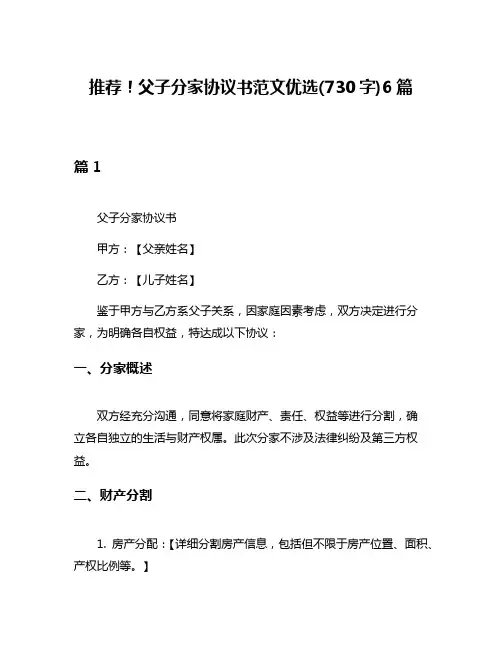 推荐！父子分家协议书范文优选(730字)6篇

篇1

父子分家协议书

甲方：【父亲姓名】

乙方：【儿子姓名】

鉴于甲方与乙方系父子关系，因家庭因素考虑，双方决定进行分家，为明确各自权益，特达成以下协议：

一、分家概述

双方经充分沟通，同意将家庭财产、责任、权益等进行分割，确立各自独立的生活与财产权属。此次分家不涉及法律纠纷及第三方权益。

二、财产分割

1. 房产分配：【详细分割房产信息，包括但不限于房产位置、面积、产权比例等。】